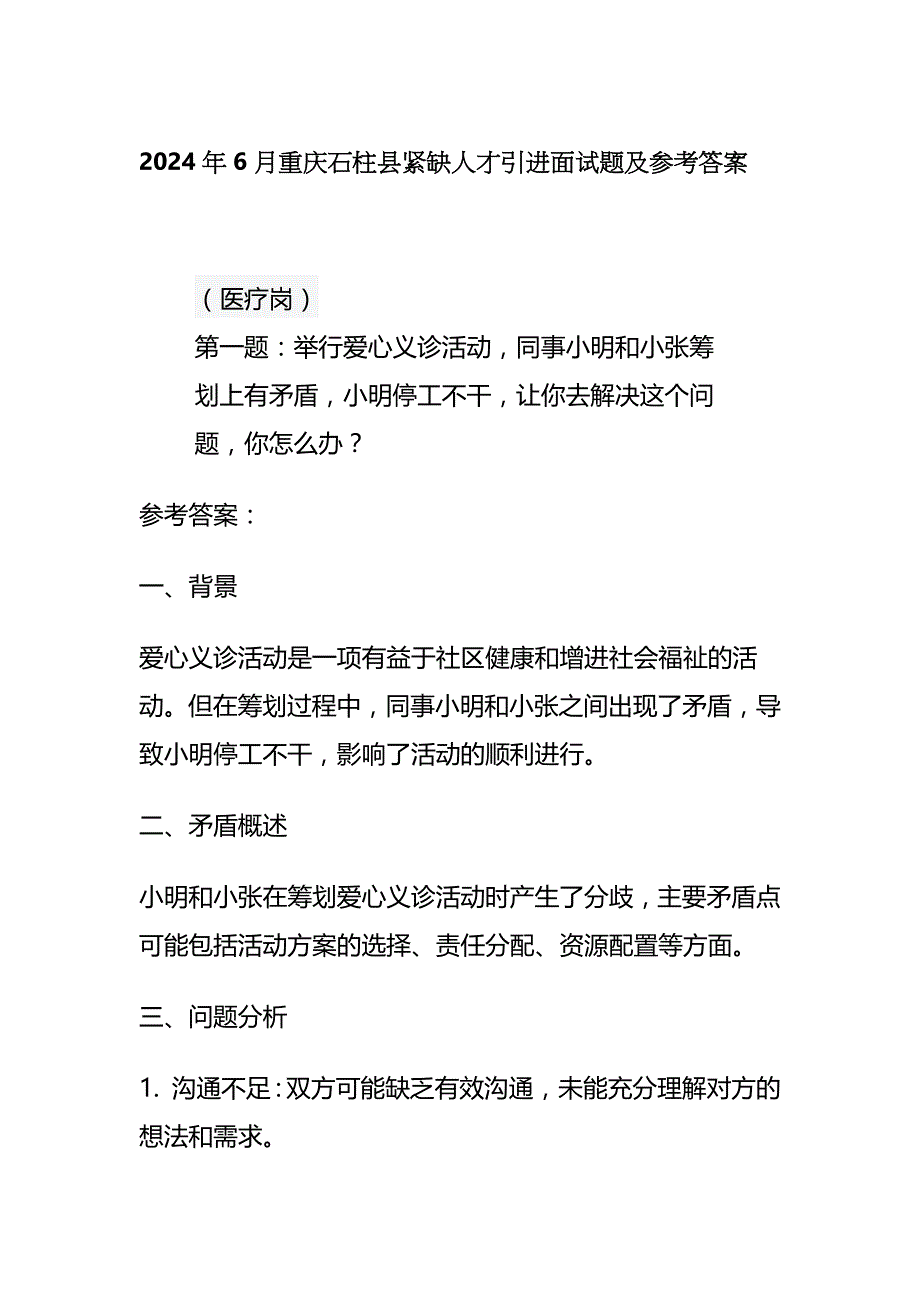 2024年6月重庆石柱县紧缺人才引进面试题及参考答案

（医疗岗）
第一题：举行爱心义诊活动，同事小明和小张筹划上有矛盾，小明停工不干，让你去解决这个问题，你怎么办？

参考答案：

一、背景

爱心义诊活动是一项有益于社区健康和增进社会福祉的活动。但在筹划过程中，同事小明和小张之间出现了矛盾，导致小明停工不干，影响了活动的顺利进行。

二、矛盾概述

小明和小张在筹划爱心义诊活动时产生了分歧，主要矛盾点可能包括活动方案的选择、责任分配、资源配置等方面。

三、问题分析

1. 沟通不足：双方可能缺乏有效沟通，未能充分理解对方的想法和需求。